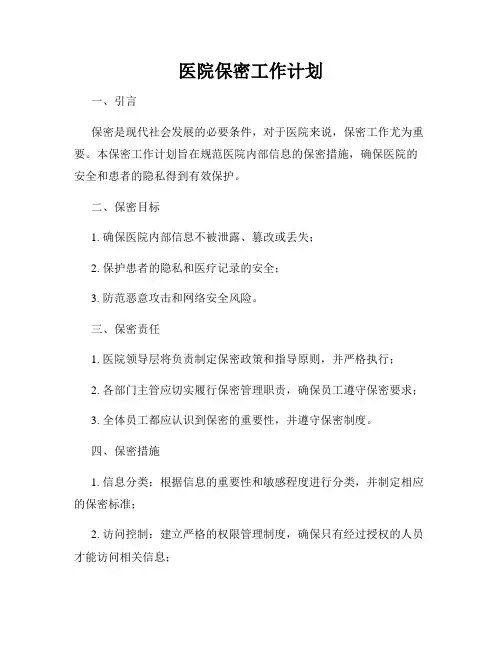 医院保密工作计划

一、引言

保密是现代社会发展的必要条件，对于医院来说，保密工作尤为重要。本保密工作计划旨在规范医院内部信息的保密措施，确保医院的安全和患者的隐私得到有效保护。

二、保密目标

1. 确保医院内部信息不被泄露、篡改或丢失；

2. 保护患者的隐私和医疗记录的安全；

3. 防范恶意攻击和网络安全风险。

三、保密责任

1. 医院领导层将负责制定保密政策和指导原则，并严格执行；

2. 各部门主管应切实履行保密管理职责，确保员工遵守保密要求；

3. 全体员工都应认识到保密的重要性，并遵守保密制度。

四、保密措施

1. 信息分类：根据信息的重要性和敏感程度进行分类，并制定相应的保密标准；

2. 访问控制：建立严格的权限管理制度，确保只有经过授权的人员才能访问相关信息；